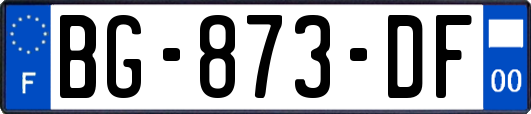 F

BG-873-DF

00